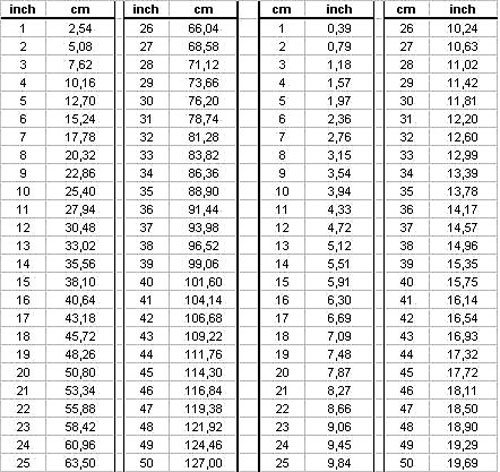 | inch | cm |
|---|---|
| 1 | 2,54 |
| 2 | 5,08 |
| 3 | 7,62 |
| 4 | 10,16 |
| 5 | 12,70 |
| 6 | 15,24 |
| 7 | 17,78 |
| 8 | 20,32 |
| 9 | 22,86 |
| 10 | 25,40 |
| 11 | 27,94 |
| 12 | 30,48 |
| 13 | 33,02 |
| 14 | 35,56 |
| 15 | 38,10 |
| 16 | 40,64 |
| 17 | 43,18 |
| 18 | 45,72 |
| 19 | 48,26 |
| 20 | 50,80 |
| 21 | 53,34 |
| 22 | 55,88 |
| 23 | 58,42 |
| 24 | 60,96 |
| 25 | 63,50 |

| inch | cm |
|---|---|
| 26 | 66,04 |
| 27 | 68,58 |
| 28 | 71,12 |
| 29 | 73,66 |
| 30 | 76,20 |
| 31 | 78,74 |
| 32 | 81,28 |
| 33 | 83,82 |
| 34 | 86,36 |
| 35 | 88,90 |
| 36 | 91,44 |
| 37 | 93,98 |
| 38 | 96,52 |
| 39 | 99,06 |
| 40 | 101,60 |
| 41 | 104,14 |
| 42 | 106,68 |
| 43 | 109,22 |
| 44 | 111,76 |
| 45 | 114,30 |
| 46 | 116,84 |
| 47 | 119,38 |
| 48 | 121,92 |
| 49 | 124,46 |
| 50 | 127,00 |

| cm | inch |
|---|---|
| 1 | 0,39 |
| 2 | 0,79 |
| 3 | 1,18 |
| 4 | 1,57 |
| 5 | 1,97 |
| 6 | 2,36 |
| 7 | 2,76 |
| 8 | 3,15 |
| 9 | 3,54 |
| 10 | 3,94 |
| 11 | 4,33 |
| 12 | 4,72 |
| 13 | 5,12 |
| 14 | 5,51 |
| 15 | 5,91 |
| 16 | 6,30 |
| 17 | 6,69 |
| 18 | 7,09 |
| 19 | 7,48 |
| 20 | 7,87 |
| 21 | 8,27 |
| 22 | 8,66 |
| 23 | 9,06 |
| 24 | 9,45 |
| 25 | 9,84 |

| cm | inch |
|---|---|
| 26 | 10,24 |
| 27 | 10,63 |
| 28 | 11,02 |
| 29 | 11,42 |
| 30 | 11,81 |
| 31 | 12,20 |
| 32 | 12,60 |
| 33 | 12,99 |
| 34 | 13,39 |
| 35 | 13,78 |
| 36 | 14,17 |
| 37 | 14,57 |
| 38 | 14,96 |
| 39 | 15,35 |
| 40 | 15,75 |
| 41 | 16,14 |
| 42 | 16,54 |
| 43 | 16,93 |
| 44 | 17,32 |
| 45 | 17,72 |
| 46 | 18,11 |
| 47 | 18,50 |
| 48 | 18,90 |
| 49 | 19,29 |
| 50 | 19,69 |